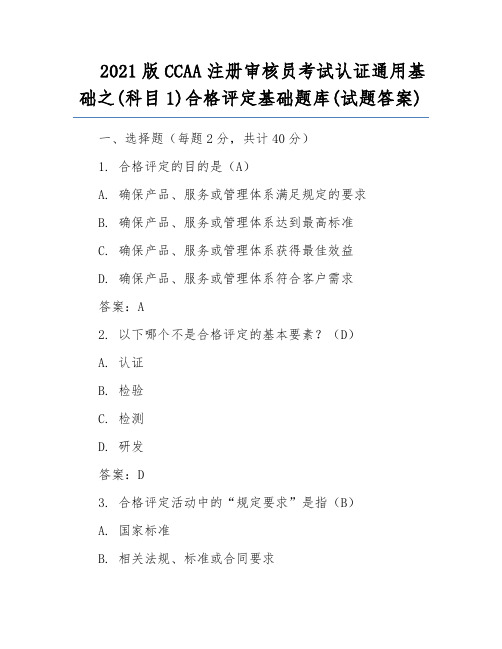 2021 版 CCAA 注册审核员考试认证通用基础之(科目 1)合格评定基础题库(试题答案)

一、选择题（每题 2 分，共计 40 分）

1. 合格评定的目的是（A）

A. 确保产品、服务或管理体系满足规定的要求

B. 确保产品、服务或管理体系达到最高标准

C. 确保产品、服务或管理体系获得最佳效益

D. 确保产品、服务或管理体系符合客户需求

答案：A

2. 以下哪个不是合格评定的基本要素？（D）

A. 认证

B. 检验

C. 检测

D. 研发

答案：D

3. 合格评定活动中的“规定要求”是指（B）

A. 国家标准

B. 相关法规、标准或合同要求